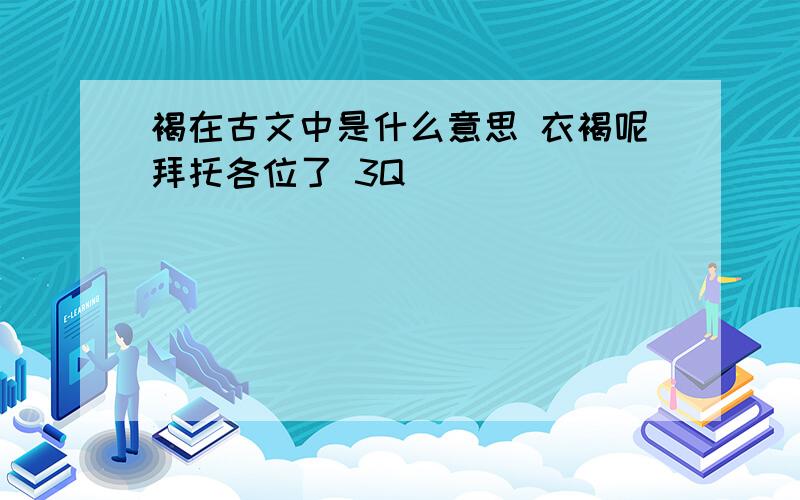 褐在古文中是什么意思 衣褐呢 拜托各位了 3Q

E-LEARNING